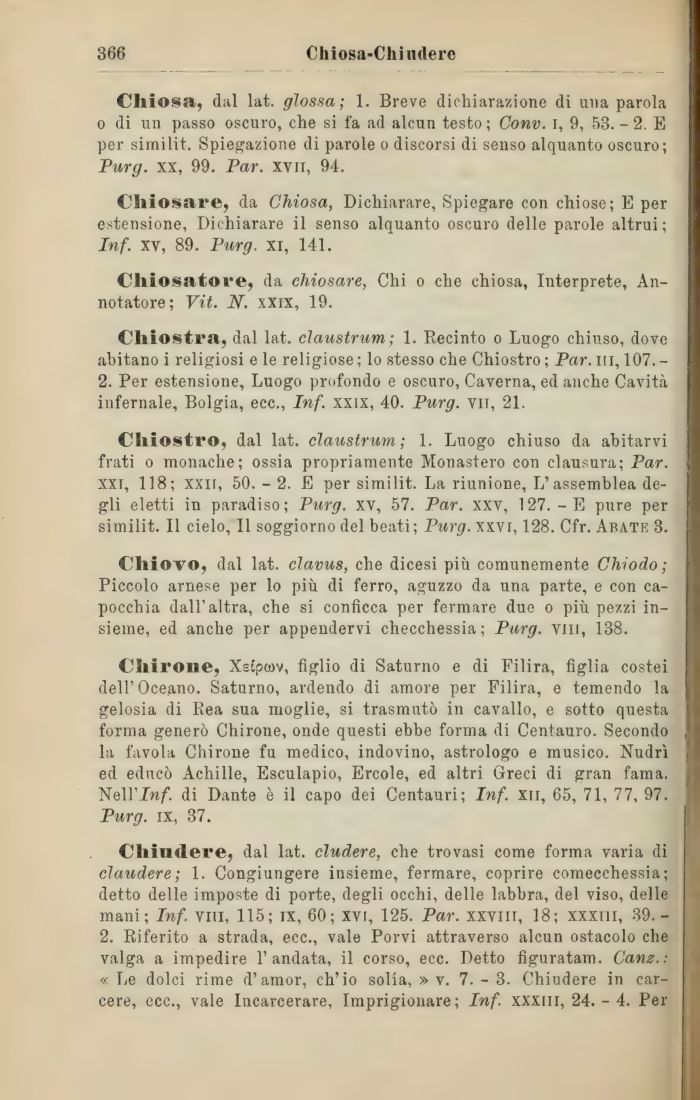 366 Chiosa-Chiudere

Chiosa, dal lat. glossa; 1. Breve dichiarazione di una parola o di un passo oscuro, che si fa ad alcun testo; Conv. I, 9, 53. - 2. E per similit. Spiegazione di parole o discorsi di senso alquanto oscuro; Purg. XX, 99. Par. XVII, 94.

Chiosare, da Chiosa, Dichiarare, Spiegare con chiose; E per estensione, Dichiarare il senso alquanto oscuro delle parole altrui; Inf. XV, 89. Purg. XI, 141.

Chiosatore, da chiosare, Chi o che chiosa, Interprete, Annotatore; Vit. N. XXIX, 19.

Chiostra, dal lat. claustrum; 1. Recinto o Luogo chiuso, dove abitano i religiosi e le religiose; lo stesso che Chiostro; Par. III, 107. - 2. Per estensione, Luogo profondo e oscuro, Caverna, ed anche Cavità infernale, Bolgia, ecc., Inf. XXIX, 40. Purg. VII, 21.

Chiostro, dal lat. claustrum; 1. Luogo chiuso da abitarvi frati o monache; ossia propriamente Monastero con clausura; Par. XXI, 118; XXII, 50. - 2. E per similit. La riunione, L'assemblea degli eletti in paradiso; Purg. XV, 57. Par. XXV, 127. - E pure per similit. Il cielo, Il soggiorno del beati; Purg. XXVI, 128. Cfr. ABATE 3.

Chiovo, dal lat. clavus, che dicesi più comunemente Chiodo; Piccolo arnese per lo più di ferro, aguzzo da una parte, e con capocchia dall'altra, che si conficca per fermare due o più pezzi insieme, ed anche per appendervi checchessia; Purg. VIII, 138.

Chirone, Χείρων, figlio di Saturno e di Filira, figlia costei dell'Oceano. Saturno, ardendo di amore per Filira, e temendo la gelosia di Rea sua moglie, si trasmutò in cavallo, e sotto questa forma generò Chirone, onde questi ebbe forma di Centauro. Secondo la favola Chirone fu medico, indovino, astrologo e musico. Nudrì ed educò Achille, Esculapio, Ercole, ed altri Greci di gran fama. Nell'Inf. di Dante è il capo dei Centauri; Inf. XII, 65, 71, 77, 97. Purg. IX, 37.

Chiudere, dal lat. cludere, che trovasi come forma varia di claudere; 1. Congiungere insieme, fermare, coprire comecchessia; detto delle imposte di porte, degli occhi, delle labbra, del viso, delle mani; Inf. VIII, 115; IX, 60; XVI, 125. Par. XXVIII, 18; XXXIII, 39. - 2. Riferito a strada, ecc., vale Porvi attraverso alcun ostacolo che valga a impedire l'andata, il corso, ecc. Detto figuratam. Canz.: « Le dolci rime d'amor, ch'io solía, » v. 7. - 3. Chiudere in carcere, ecc., vale Incarcerare, Imprigionare; Inf. XXXIII, 24. - 4. Per